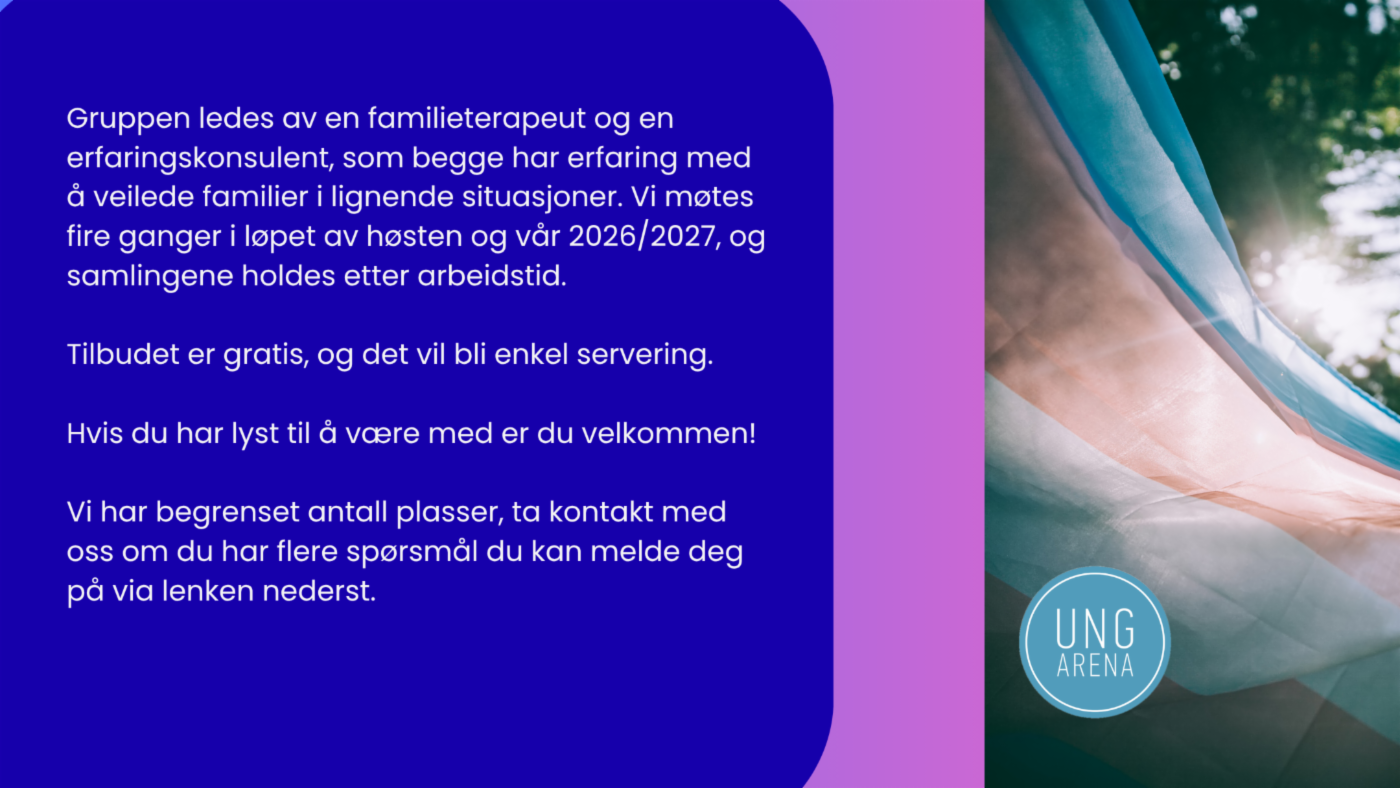 Gruppen ledes av en familieterapeut og en erfaringskonsulent, som begge har erfaring med å veilede familier i lignende situasjoner. Vi møtes fire ganger i løpet av høsten og vår 2026/2027, og samlingene holdes etter arbeidstid.

Tilbudet er gratis, og det vil bli enkel servering.

Hvis du har lyst til å være med er du velkommen!

Vi har begrenset antall plasser, ta kontakt med oss om du har flere spørsmål du kan melde deg på via lenken nederst.

UNG
ARENA